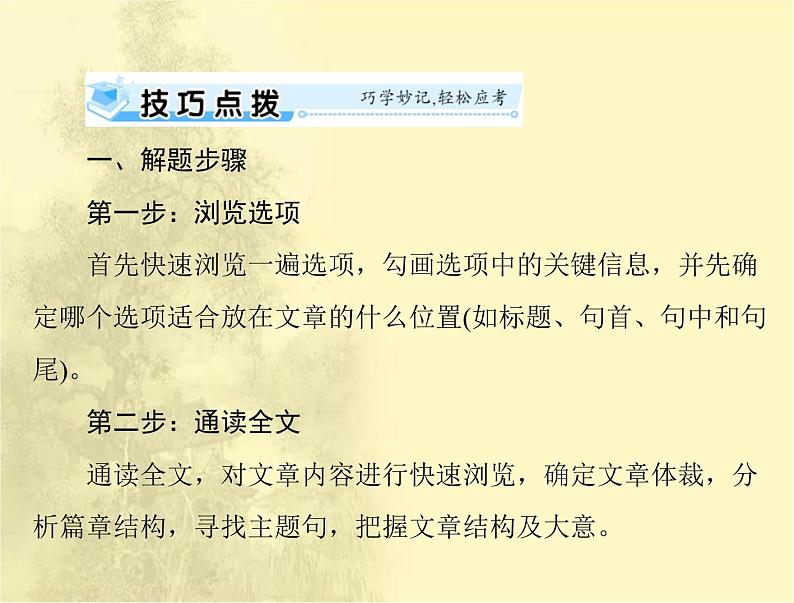 技巧点拨

巧学妙记,轻松应考

一、解题步骤

第一步：浏览选项

首先快速浏览一遍选项，勾画选项中的关键信息，并先确定哪个选项适合放在文章的什么位置(如标题、句首、句中和句尾)。

第二步：通读全文

通读全文，对文章内容进行快速浏览，确定文章体裁，分析篇章结构，寻找主题句，把握文章结构及大意。